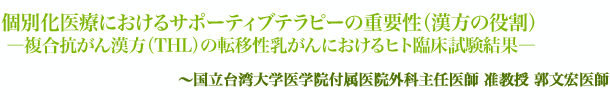 個別化医療におけるサポーティブテラピーの重要性（漢方の役割）
―複合抗がん漢方（THL）の転移性乳がんにおけるヒト臨床試験結果―

～国立台湾大学医学院付属医院外科主任医師 准教授 郭文宏医師